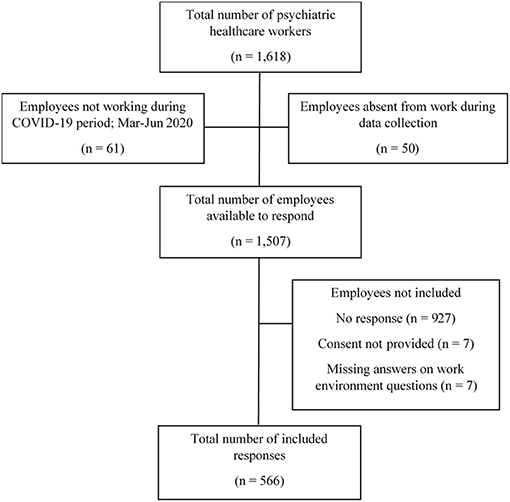 Total number of psychiatric healthcare workers

(n = 1,618)

Employees not working during COVID-19 period; Mar-Jun 2020

(n = 61)

Employees absent from work during data collection

(n = 50)

Total number of employees available to respond

(n = 1,507)

Employees not included

No response (n = 927)

Consent not provided (n = 7)

Missing answers on work environment questions (n = 7)

Total number of included responses

(n = 566)